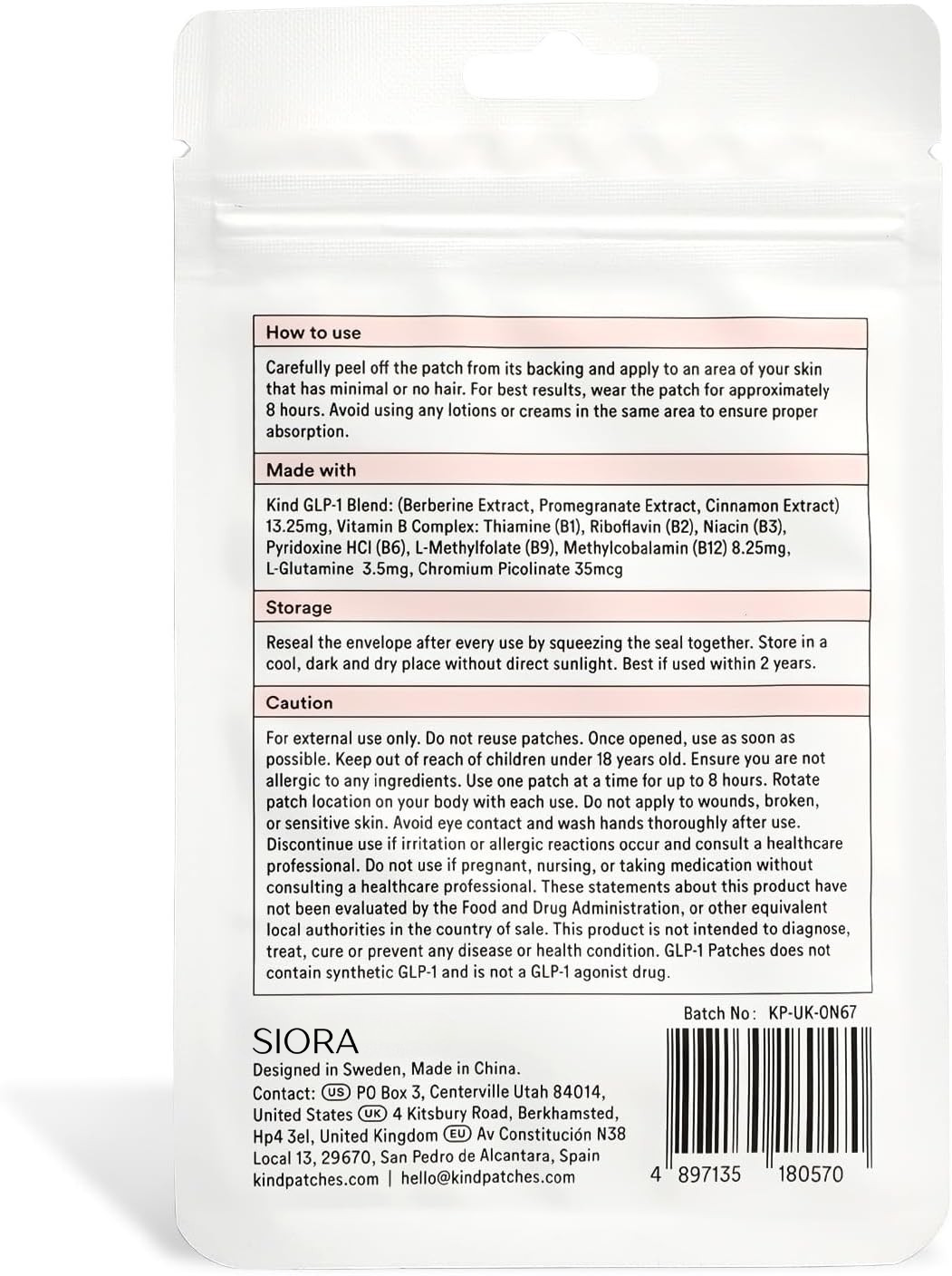 How to use

Carefully peel off the patch from its backing and apply to an area of your skin that has minimal or no hair. For best results, wear the patch for approximately 8 hours. Avoid using any lotions or creams in the same area to ensure proper absorption.

Made with

Kind GLP-1 Blend: (Berberine Extract, Promegranate Extract, Cinnamon Extract) 13.25mg, Vitamin B Complex: Thiamine (B1), Riboflavin (B2), Niacin (B3), Pyridoxine HCl (B6), L-Methylfolate (B9), Methylcobalamin (B12) 8.25mg, L-Glutamine 3.5mg, Chromium Picolinate 35mcg

Storage

Reseal the envelope after every use by squeezing the seal together. Store in a cool, dark and dry place without direct sunlight. Best if used within 2 years.

Caution

For external use only. Do not reuse patches. Once opened, use as soon as possible. Keep out of reach of children under 18 years old. Ensure you are not allergic to any ingredients. Use one patch at a time for up to 8 hours. Rotate patch location on your body with each use. Do not apply to wounds, broken, or sensitive skin. Avoid eye contact and wash hands thoroughly after use. Discontinue use if irritation or allergic reactions occur and consult a healthcare professional. Do not use if pregnant, nursing, or taking medication without consulting a healthcare professional. These statements about this product have not been evaluated by the Food and Drug Administration, or other equivalent local authorities in the country of sale. This product is not intended to diagnose, treat, cure or prevent any disease or health condition. GLP-1 Patches does not contain synthetic GLP-1 and is not a GLP-1 agonist drug.

Batch No: KP-UK-ON67

SIORA
Designed in Sweden, Made in China.
Contact: US PO Box 3, Centerville Utah 84014, United States UK 4 Kitsbury Road, Berkhamsted, Hp4 3el, United Kingdom EU Av Constitución N38 Local 13, 29670, San Pedro de Alcantara, Spain
kindpatches.com | hello@kindpatches.com

4 897135 180570